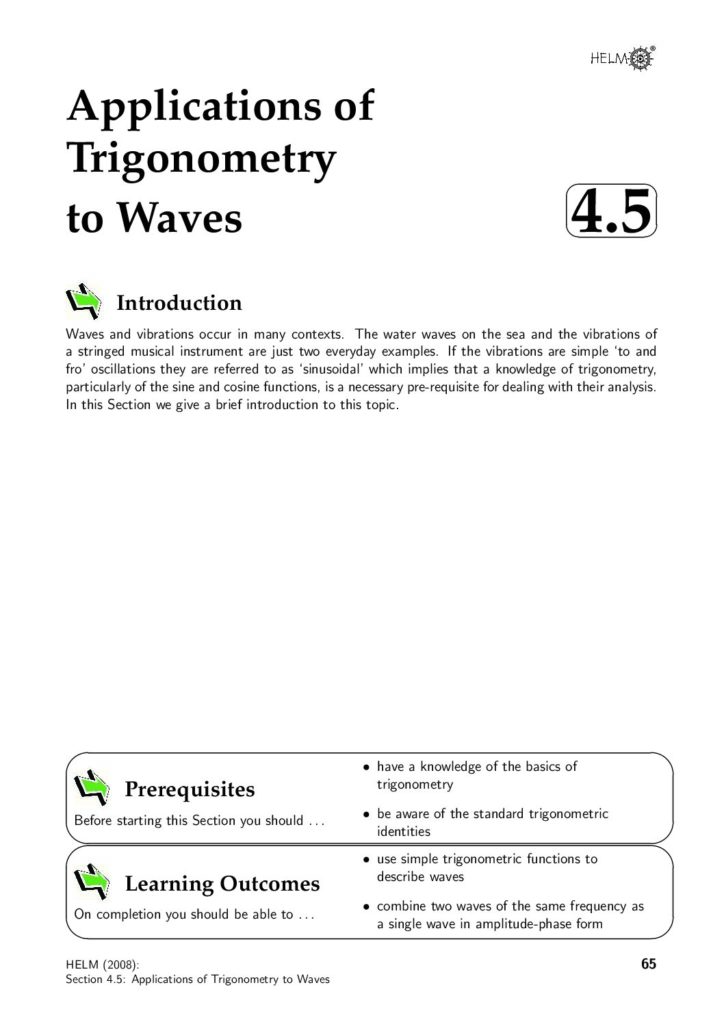 HELM®

Applications of Trigonometry to Waves

4.5

Introduction

Waves and vibrations occur in many contexts. The water waves on the sea and the vibrations of a stringed musical instrument are just two everyday examples. If the vibrations are simple 'to and fro' oscillations they are referred to as 'sinusoidal' which implies that a knowledge of trigonometry, particularly of the sine and cosine functions, is a necessary pre-requisite for dealing with their analysis. In this Section we give a brief introduction to this topic.

Prerequisites

Before starting this Section you should ...

• have a knowledge of the basics of trigonometry

• be aware of the standard trigonometric identities

Learning Outcomes

On completion you should be able to ...

• use simple trigonometric functions to describe waves

• combine two waves of the same frequency as a single wave in amplitude-phase form

HELM (2008):
Section 4.5: Applications of Trigonometry to Waves

65